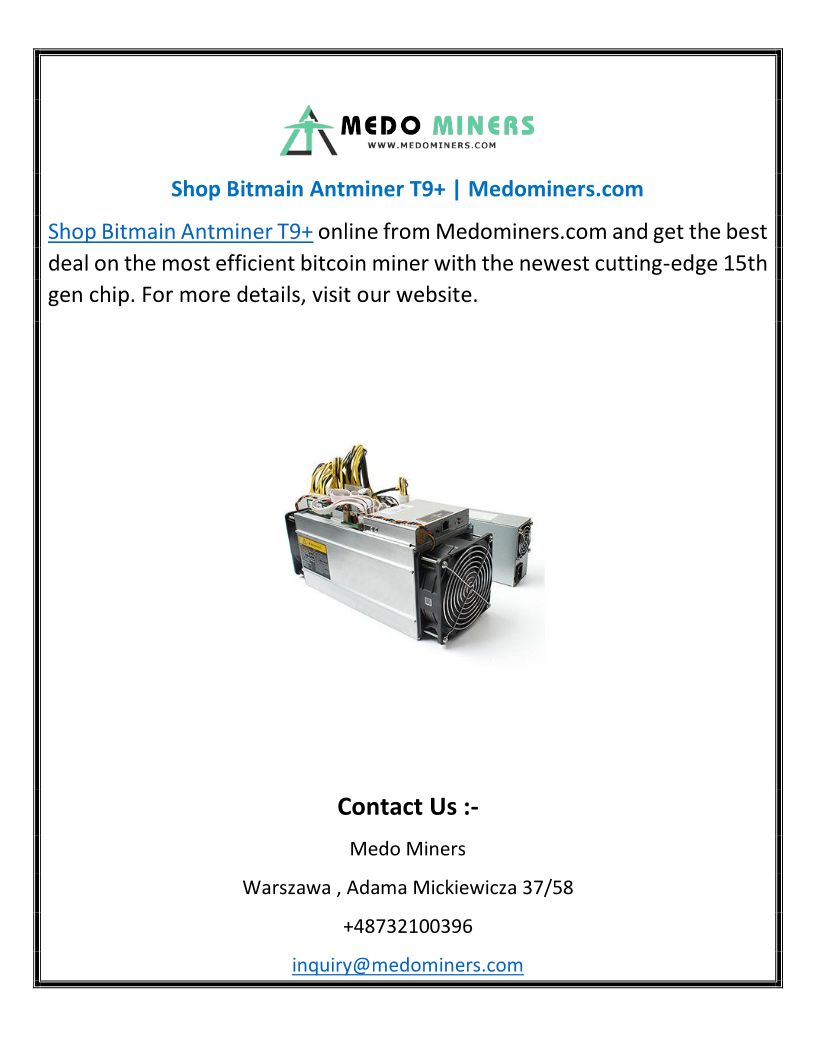 MEDO MINERS
WWW.MEDOMINERS.COM

Shop Bitmain Antminer T9+ | Medominers.com

Shop Bitmain Antminer T9+ online from Medominers.com and get the best deal on the most efficient bitcoin miner with the newest cutting-edge 15th gen chip. For more details, visit our website.

Contact Us :-

Medo Miners

Warszawa , Adama Mickiewicza 37/58

+48732100396

inquiry@medominers.com